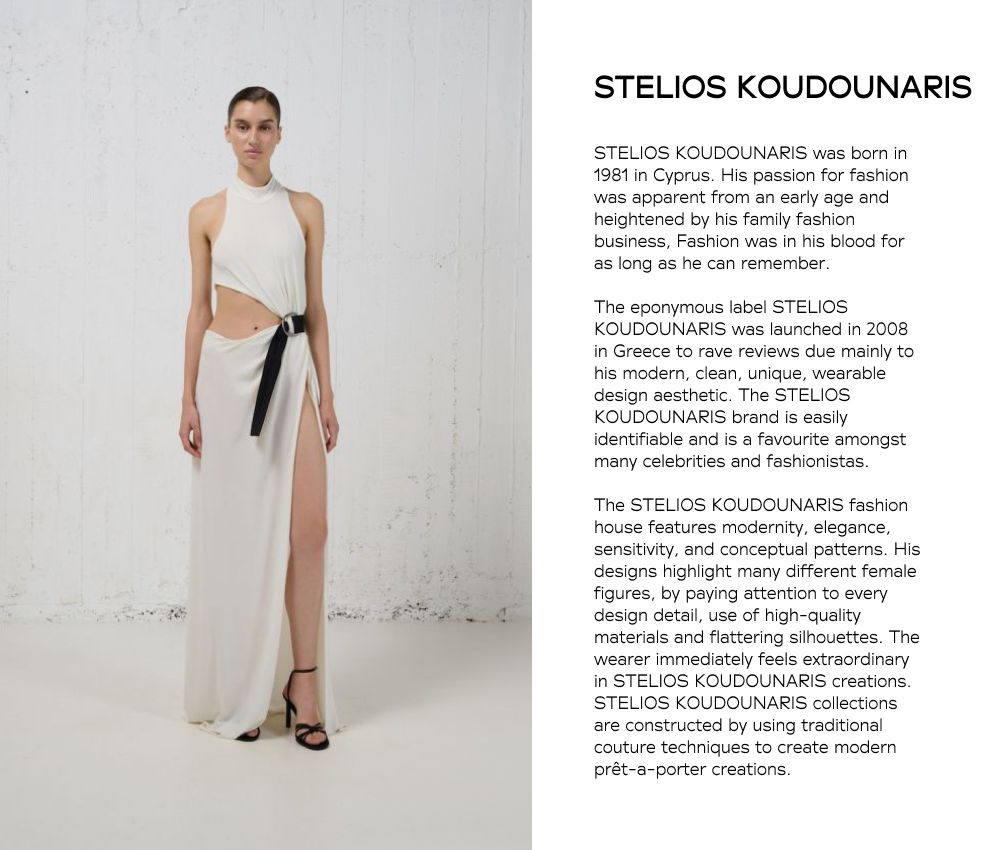 STELIOS KOUDOUNARIS

STELIOS KOUDOUNARIS was born in 1981 in Cyprus. His passion for fashion was apparent from an early age and heightened by his family fashion business, Fashion was in his blood for as long as he can remember.

The eponymous label STELIOS KOUDOUNARIS was launched in 2008 in Greece to rave reviews due mainly to his modern, clean, unique, wearable design aesthetic. The STELIOS KOUDOUNARIS brand is easily identifiable and is a favourite amongst many celebrities and fashionistas.

The STELIOS KOUDOUNARIS fashion house features modernity, elegance, sensitivity, and conceptual patterns. His designs highlight many different female figures, by paying attention to every design detail, use of high-quality materials and flattering silhouettes. The wearer immediately feels extraordinary in STELIOS KOUDOUNARIS creations. STELIOS KOUDOUNARIS collections are constructed by using traditional couture techniques to create modern prêt-a-porter creations.